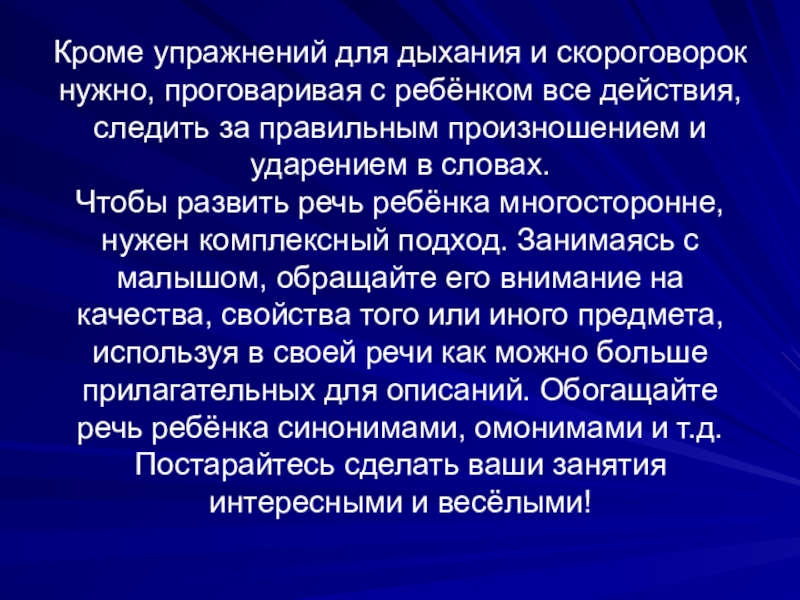 Кроме упражнений для дыхания и скороговорок нужно, проговаривая с ребёнком все действия, следить за правильным произношением и ударением в словах.

Чтобы развить речь ребёнка многосторонне, нужен комплексный подход. Занимаясь с малышом, обращайте его внимание на качества, свойства того или иного предмета, используя в своей речи как можно больше прилагательных для описаний. Обогащайте речь ребёнка синонимами, омонимами и т.д. Постарайтесь сделать ваши занятия интересными и весёлыми!